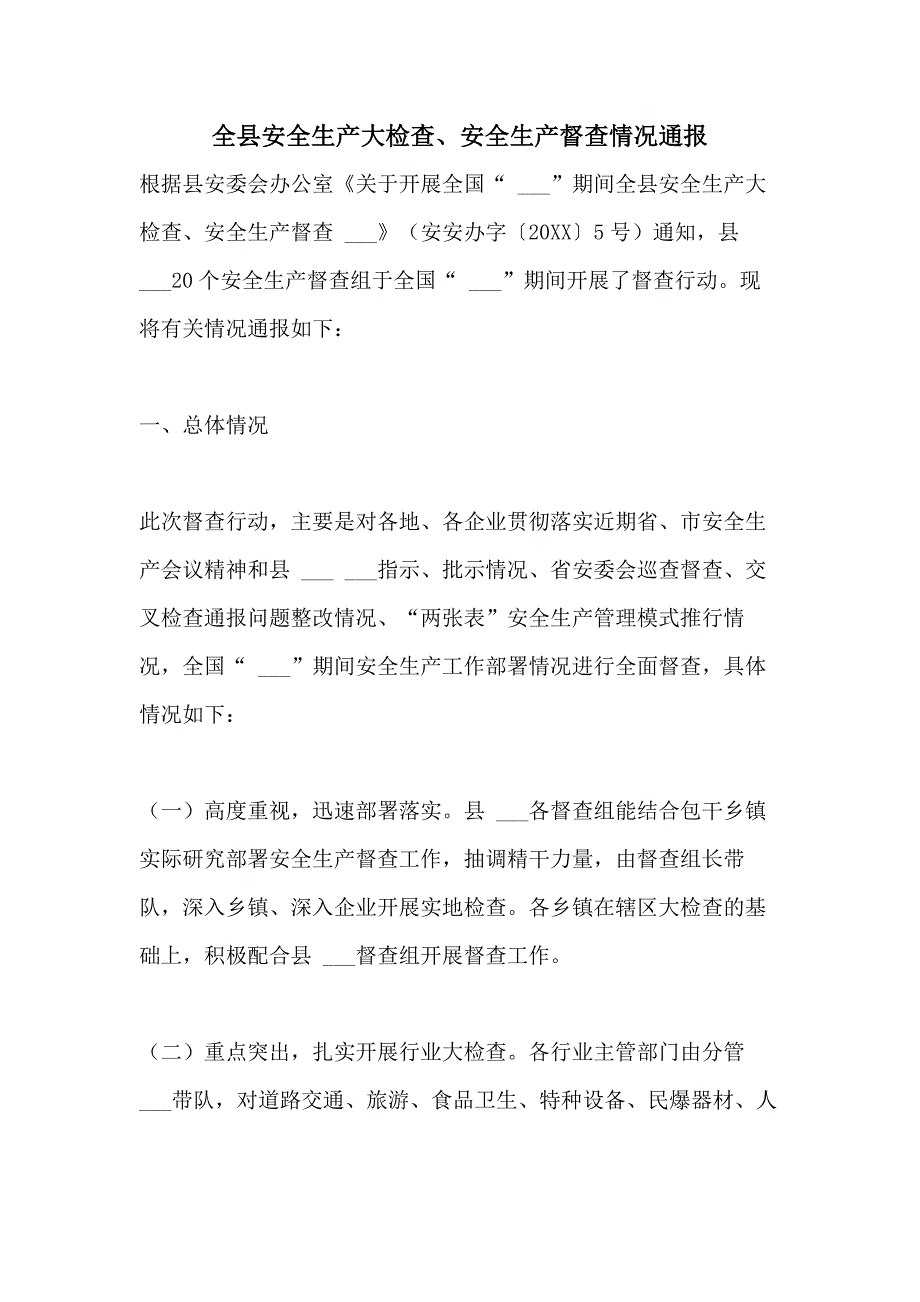 全县安全生产大检查、安全生产督查情况通报

根据县安委会办公室《关于开展全国“ ___”期间全县安全生产大检查、安全生产督查 ___》（安安办字〔20XX〕5号）通知，县 ___20个安全生产督查组于全国“ ___”期间开展了督查行动。现将有关情况通报如下：

一、总体情况

此次督查行动，主要是对各地、各企业贯彻落实近期省、市安全生产会议精神和县 ___ ___指示、批示情况、省安委会巡查督查、交叉检查通报问题整改情况、“两张表”安全生产管理模式推行情况，全国“ ___”期间安全生产工作部署情况进行全面督查，具体情况如下：

（一）高度重视，迅速部署落实。县 ___各督查组能结合包干乡镇实际研究部署安全生产督查工作，抽调精干力量，由督查组长带队，深入乡镇、深入企业开展实地检查。各乡镇在辖区大检查的基础上，积极配合县 ___督查组开展督查工作。

（二）重点突出，扎实开展行业大检查。各行业主管部门由分管 ___带队，对道路交通、旅游、食品卫生、特种设备、民爆器材、人